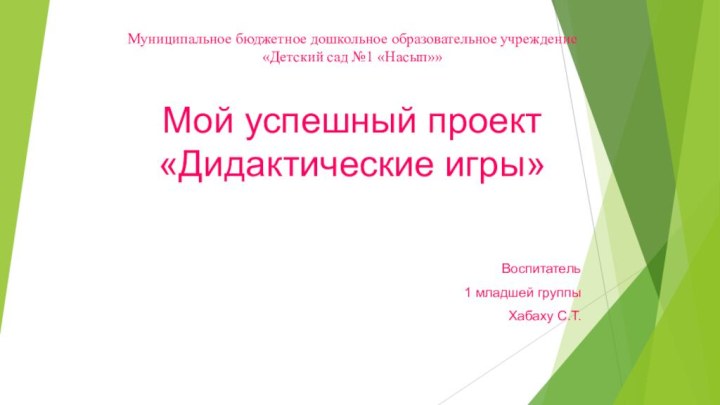 Муниципальное бюджетное дошкольное образовательное учреждение «Детский сад №1 «Насып»»

Мой успешный проект «Дидактические игры»

Воспитатель
1 младшей группы
Хабаху С.Т.